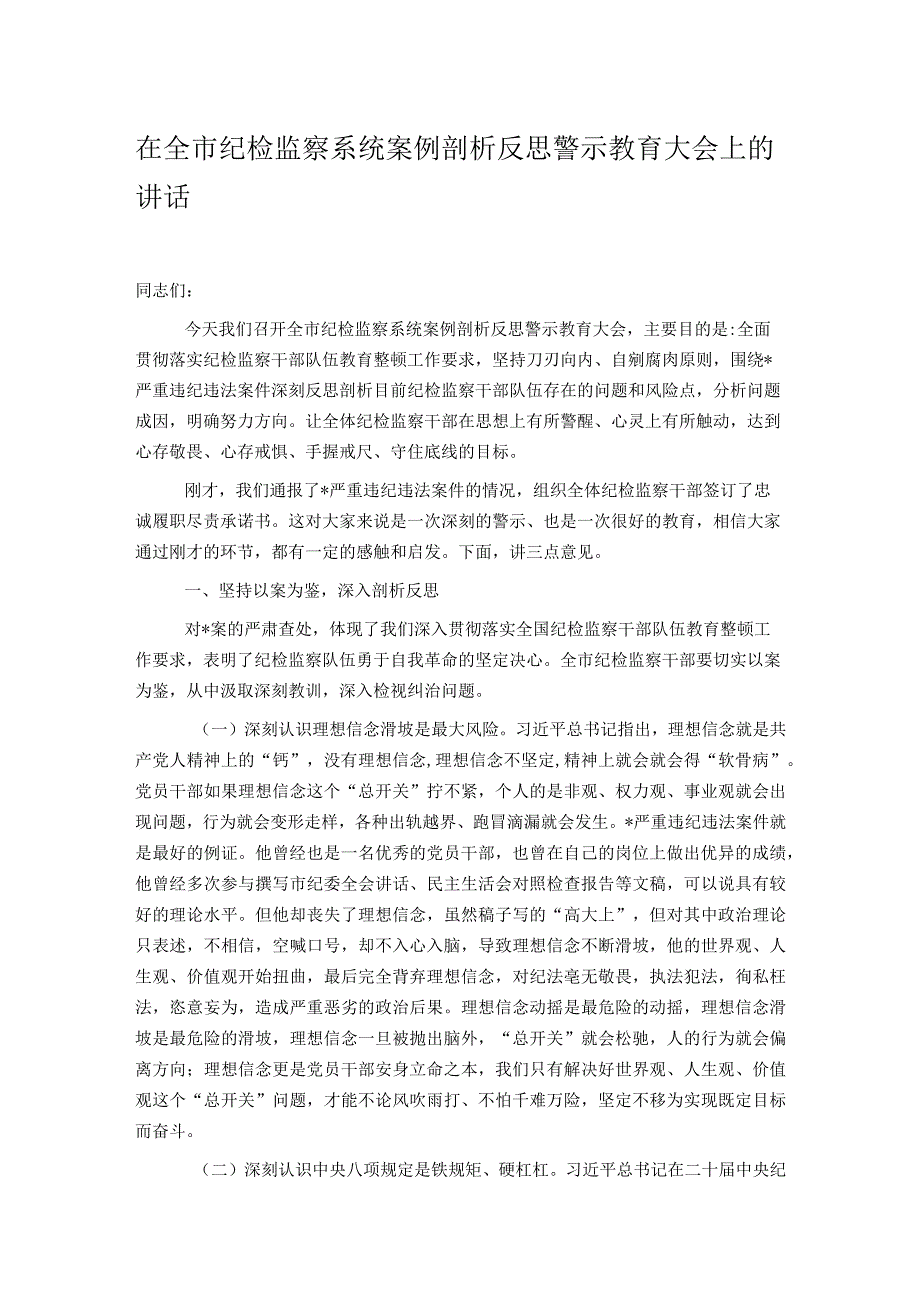 在全市纪检监察系统案例剖析反思警示教育大会上的讲话

同志们：

今天我们召开全市纪检监察系统案例剖析反思警示教育大会，主要目的是:全面贯彻落实纪检监察干部队伍教育整顿工作要求，坚持刀刃向内、自剜腐肉原则，围绕*严重违纪违法案件深刻反思剖析目前纪检监察干部队伍存在的问题和风险点，分析问题成因，明确努力方向。让全体纪检监察干部在思想上有所警醒、心灵上有所触动，达到心存敬畏、心存戒惧、手握戒尺、守住底线的目标。

刚才，我们通报了*严重违纪违法案件的情况，组织全体纪检监察干部签订了忠诚履职尽责承诺书。这对大家来说是一次深刻的警示、也是一次很好的教育，相信大家通过刚才的环节，都有一定的感触和启发。下面，讲三点意见。

一、坚持以案为鉴，深入剖析反思

对*案的严肃查处，体现了我们深入贯彻落实全国纪检监察干部队伍教育整顿工作要求，表明了纪检监察队伍勇于自我革命的坚定决心。全市纪检监察干部要切实以案为鉴，从中汲取深刻教训，深入检视纠治问题。

（一）深刻认识理想信念滑坡是最大风险。习近平总书记指出，理想信念就是共产党人精神上的“钙”，没有理想信念,理想信念不坚定,精神上就会就会得“软骨病”。党员干部如果理想信念这个“总开关”拧不紧，个人的是非观、权力观、事业观就会出现问题，行为就会变形走样，各种出轨越界、跑冒滴漏就会发生。*严重违纪违法案件就是最好的例证。他曾经也是一名优秀的党员干部，也曾在自己的岗位上做出优异的成绩，他曾经多次参与撰写市纪委全会讲话、民主生活会对照检查报告等文稿，可以说具有较好的理论水平。但他却丧失了理想信念，虽然稿子写的“高大上”，但对其中政治理论只表述，不相信，空喊口号，却不入心入脑，导致理想信念不断滑坡，他的世界观、人生观、价值观开始扭曲，最后完全背弃理想信念，对纪法毫无敬畏，执法犯法，徇私枉法，恣意妄为，造成严重恶劣的政治后果。理想信念动摇是最危险的动摇，理想信念滑坡是最危险的滑坡，理想信念一旦被抛出脑外，“总开关”就会松驰，人的行为就会偏离方向；理想信念更是党员干部安身立命之本，我们只有解决好世界观、人生观、价值观这个“总开关”问题，才能不论风吹雨打、不怕千难万险，坚定不移为实现既定目标而奋斗。

（二）深刻认识中央八项规定是铁规矩、硬杠杠。习近平总书记在二十届中央纪